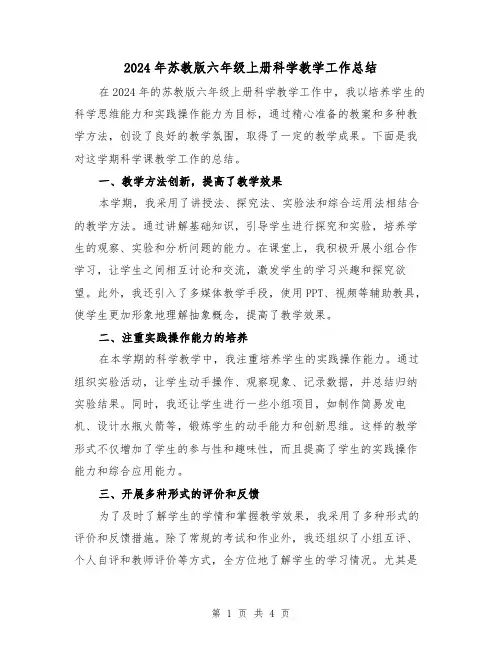 2024年苏教版六年级上册科学教学工作总结

在2024年的苏教版六年级上册科学教学工作中，我以培养学生的科学思维能力和实践操作能力为目标，通过精心准备的教案和多种教学方法，创设了良好的教学氛围，取得了一定的教学成果。下面是我对这学期科学课教学工作的总结。

一、教学方法创新，提高了教学效果

本学期，我采用了讲授法、探究法、实验法和综合运用法相结合的教学方法。通过讲解基础知识，引导学生进行探究和实验，培养学生的观察、实验和分析问题的能力。在课堂上，我积极开展小组合作学习，让学生之间相互讨论和交流，激发学生的学习兴趣和探究欲望。此外，我还引入了多媒体教学手段，使用PPT、视频等辅助教具，使学生更加形象地理解抽象概念，提高了教学效果。

二、注重实践操作能力的培养

在本学期的科学教学中，我注重培养学生的实践操作能力。通过组织实验活动，让学生动手操作、观察现象、记录数据，并总结归纳实验结果。同时，我还让学生进行一些小组项目，如制作简易发电机、设计水瓶火箭等，锻炼学生的动手能力和创新思维。这样的教学形式不仅增加了学生的参与性和趣味性，而且提高了学生的实践操作能力和综合应用能力。

三、开展多种形式的评价和反馈

为了及时了解学生的学情和掌握教学效果，我采用了多种形式的评价和反馈措施。除了常规的考试和作业外，我还组织了小组互评、个人自评和教师评价等方式，全方位地了解学生的学习情况。尤其是

第 1 页 共 4 页